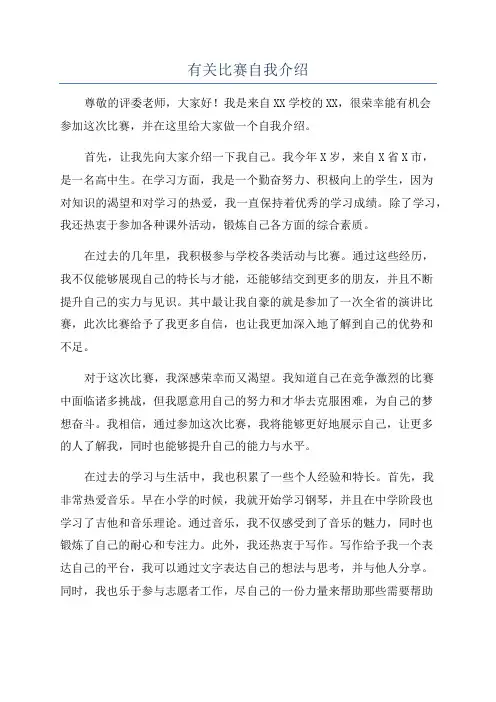 有关比赛自我介绍

尊敬的评委老师，大家好！我是来自XX学校的XX，很荣幸能有机会参加这次比赛，并在这里给大家做一个自我介绍。

首先，让我先向大家介绍一下我自己。我今年X岁，来自X省X市，是一名高中生。在学习方面，我是一个勤奋努力、积极向上的学生，因为对知识的渴望和对学习的热爱，我一直保持着优秀的学习成绩。除了学习，我还热衷于参加各种课外活动，锻炼自己各方面的综合素质。

在过去的几年里，我积极参与学校各类活动与比赛。通过这些经历，我不仅能够展现自己的特长与才能，还能够结交到更多的朋友，并且不断提升自己的实力与见识。其中最让我自豪的就是参加了一次全省的演讲比赛，此次比赛给予了我更多自信，也让我更加深入地了解到自己的优势和不足。

对于这次比赛，我深感荣幸而又渴望。我知道自己在竞争激烈的比赛中面临诸多挑战，但我愿意用自己的努力和才华去克服困难，为自己的梦想奋斗。我相信，通过参加这次比赛，我将能够更好地展示自己，让更多的人了解我，同时也能够提升自己的能力与水平。

在过去的学习与生活中，我也积累了一些个人经验和特长。首先，我非常热爱音乐。早在小学的时候，我就开始学习钢琴，并且在中学阶段也学习了吉他和音乐理论。通过音乐，我不仅感受到了音乐的魅力，同时也锻炼了自己的耐心和专注力。此外，我还热衷于写作。写作给予我一个表达自己的平台，我可以通过文字表达自己的想法与思考，并与他人分享。同时，我也乐于参与志愿者工作，尽自己的一份力量来帮助那些需要帮助